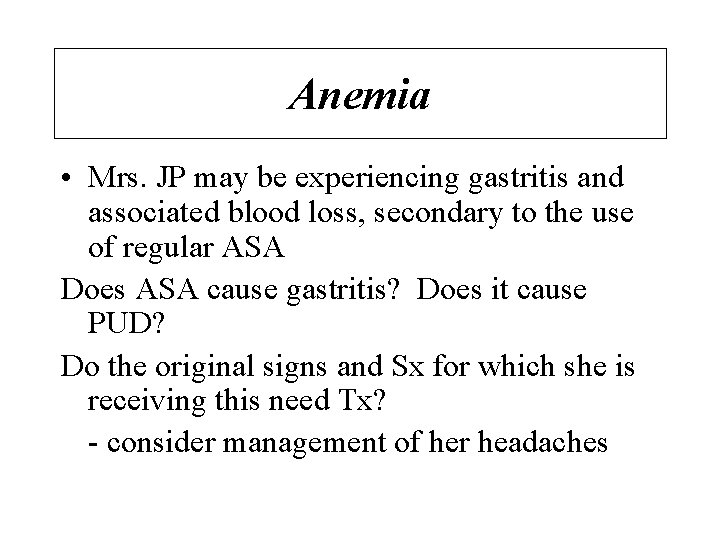 Anemia

• Mrs. JP may be experiencing gastritis and associated blood loss, secondary to the use of regular ASA

Does ASA cause gastritis? Does it cause PUD?

Do the original signs and Sx for which she is receiving this need Tx?

- consider management of her headaches